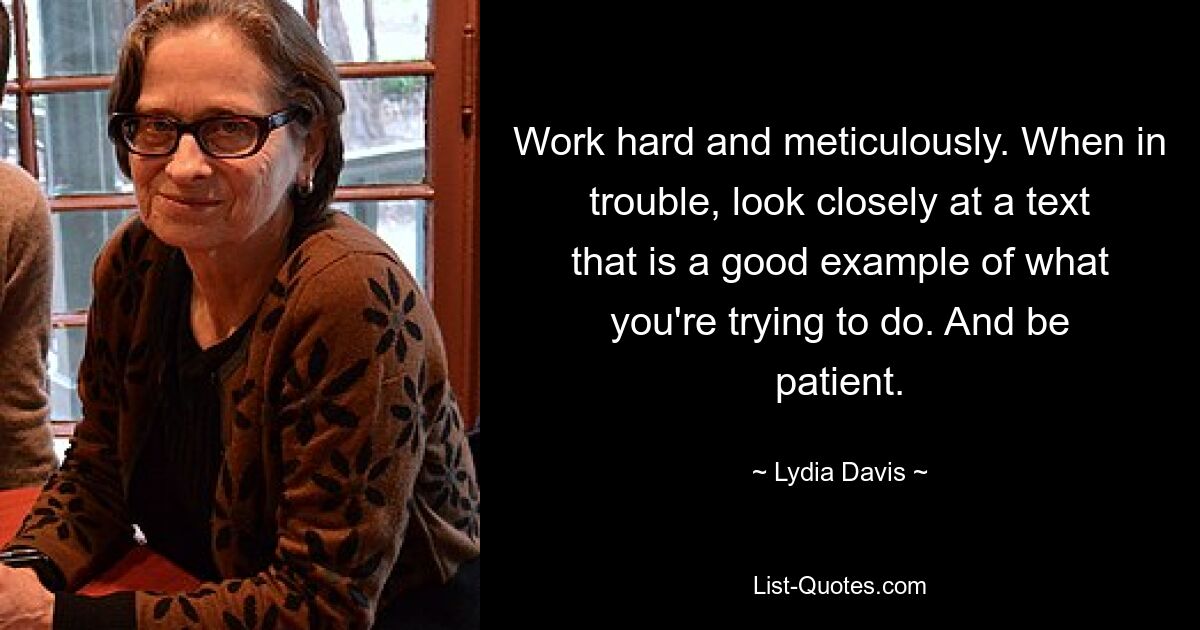 Work hard and meticulously. When in trouble, look closely at a text that is a good example of what you're trying to do. And be patient.

~ Lydia Davis ~

List-Quotes.com